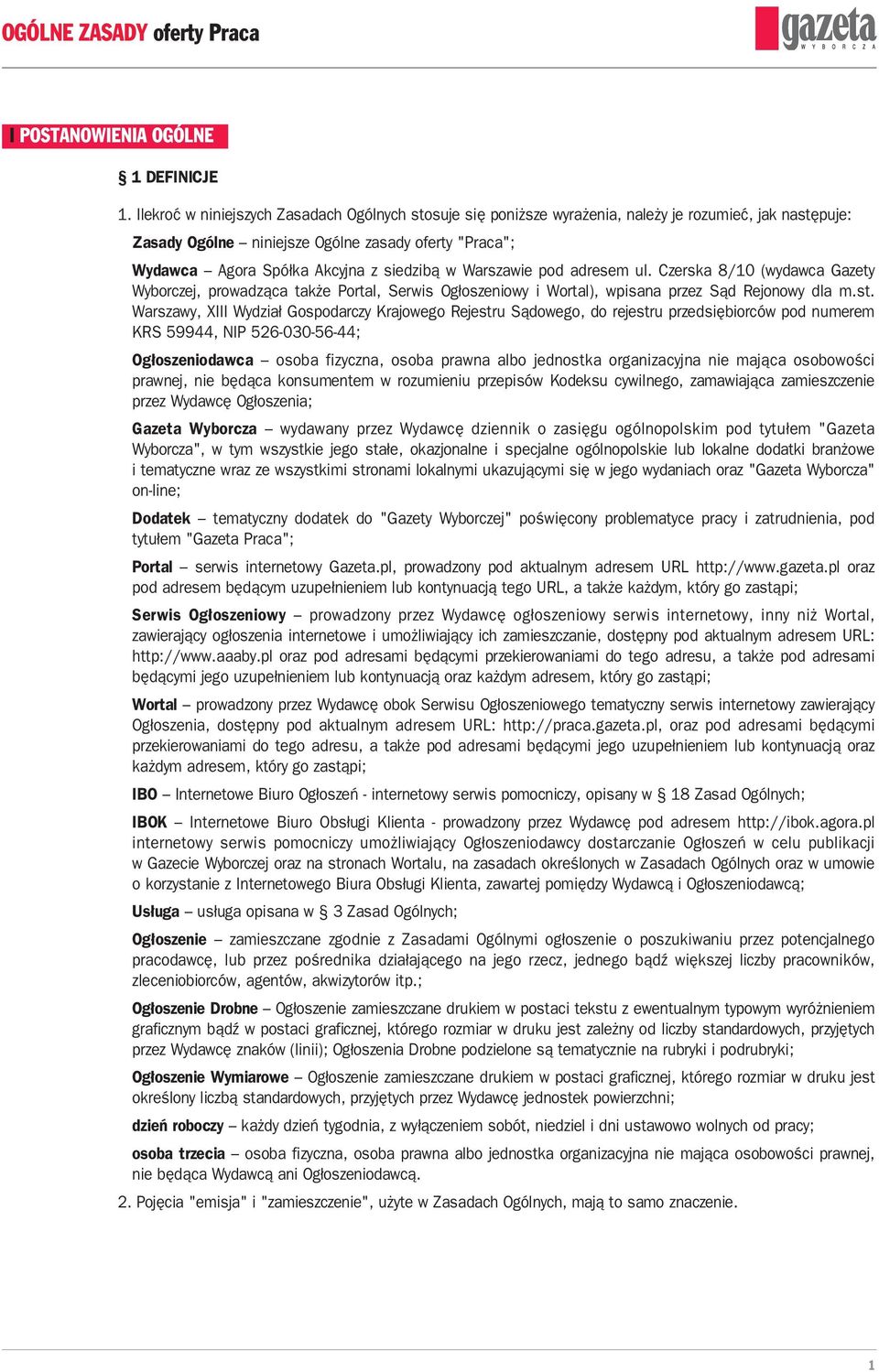 OGÓLNE ZASADY oferty Praca

gazeta WYBORCZA

I POSTANOWIENIA OGÓLNE

§ 1 DEFINICJE

1. Ilekroć w niniejszych Zasadach Ogólnych stosuje się poniższe wyrażenia, należy je rozumieć, jak następuje:

Zasady Ogólne – niniejsze Ogólne zasady oferty "Praca";

Wydawca – Agora Spółka Akcyjna z siedzibą w Warszawie pod adresem ul. Czerska 8/10 (wydawca Gazety Wyborczej, prowadząca także Portal, Serwis Ogłoszeniowy i Wortal), wpisana przez Sąd Rejonowy dla m.st. Warszawy, XIII Wydział Gospodarczy Krajowego Rejestru Sądowego, do rejestru przedsiębiorców pod numerem KRS 59944, NIP 526-030-56-44;

Ogłoszeniodawca – osoba fizyczna, osoba prawna albo jednostka organizacyjna nie mająca osobowości prawnej, nie będąca konsumentem w rozumieniu przepisów Kodeksu cywilnego, zamawiająca zamieszczenie przez Wydawcę Ogłoszenia;

Gazeta Wyborcza – wydawany przez Wydawcę dziennik o zasięgu ogólnopolskim pod tytułem "Gazeta Wyborcza", w tym wszystkie jego stałe, okazjonalne i specjalne ogólnopolskie lub lokalne dodatki branżowe i tematyczne wraz ze wszystkimi stronami lokalnymi ukazującymi się w jego wydaniach oraz "Gazeta Wyborcza" on-line;

Dodatek – tematyczny dodatek do "Gazety Wyborczej" poświęcony problematyce pracy i zatrudnienia, pod tytułem "Gazeta Praca";

Portal – serwis internetowy Gazeta.pl, prowadzony pod aktualnym adresem URL http://www.gazeta.pl oraz pod adresem będącym uzupełnieniem lub kontynuacją tego URL, a także każdym, który go zastąpi;

Serwis Ogłoszeniowy – prowadzony przez Wydawcę ogłoszeniowy serwis internetowy, inny niż Wortal, zawierający ogłoszenia internetowe i umożliwiający ich zamieszczanie, dostępny pod aktualnym adresem URL: http://www.aaaby.pl oraz pod adresami będącymi przekierowaniami do tego adresu, a także pod adresami będącymi jego uzupełnieniem lub kontynuacją oraz każdym adresem, który go zastąpi;

Wortal – prowadzony przez Wydawcę obok Serwisu Ogłoszeniowego tematyczny serwis internetowy zawierający Ogłoszenia, dostępny pod aktualnym adresem URL: http://praca.gazeta.pl, oraz pod adresami będącymi przekierowaniami do tego adresu, a także pod adresami będącymi jego uzupełnieniem lub kontynuacją oraz każdym adresem, który go zastąpi;

IBO – Internetowe Biuro Ogłoszeń - internetowy serwis pomocniczy, opisany w § 18 Zasad Ogólnych;

IBOK – Internetowe Biuro Obsługi Klienta - prowadzony przez Wydawcę pod adresem http://ibok.agora.pl internetowy serwis pomocniczy umożliwiający Ogłoszeniodawcy dostarczanie Ogłoszeń w celu publikacji w Gazecie Wyborczej oraz na stronach Wortalu, na zasadach określonych w Zasadach Ogólnych oraz w umowie o korzystanie z Internetowego Biura Obsługi Klienta, zawartej pomiędzy Wydawcą i Ogłoszeniodawcą;

Usługa – usługa opisana w § 3 Zasad Ogólnych;

Ogłoszenie – zamieszczane zgodnie z Zasadami Ogólnymi ogłoszenie o poszukiwaniu przez potencjalnego pracodawcę, lub przez pośrednika działającego na jego rzecz, jednego bądź większej liczby pracowników, zleceniobiorców, agentów, akwizytorów itp.;

Ogłoszenie Drobne – Ogłoszenie zamieszczane drukiem w postaci tekstu z ewentualnym typowym wyróżnieniem graficznym bądź w postaci graficznej, którego rozmiar w druku jest zależny od liczby standardowych, przyjętych przez Wydawcę znaków (linii); Ogłoszenia Drobne podzielone są tematycznie na rubryki i podrubryki;

Ogłoszenie Wymiarowe – Ogłoszenie zamieszczane drukiem w postaci graficznej, którego rozmiar w druku jest określony liczbą standardowych, przyjętych przez Wydawcę jednostek powierzchni;

dzień roboczy – każdy dzień tygodnia, z wyłączeniem sobót, niedziel i dni ustawowo wolnych od pracy;

osoba trzecia – osoba fizyczna, osoba prawna albo jednostka organizacyjna nie mająca osobowości prawnej, nie będąca Wydawcą ani Ogłoszeniodawcą.

2. Pojęcia "emisja" i "zamieszczenie", użyte w Zasadach Ogólnych, mają to samo znaczenie.

1